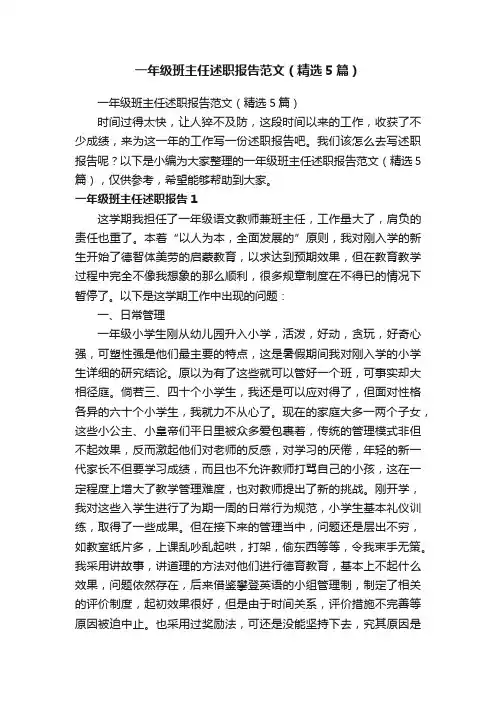 一年级班主任述职报告范文（精选5篇）

一年级班主任述职报告范文（精选5篇）

时间过得太快，让人猝不及防，这段时间以来的工作，收获了不少成绩，来为这一年的工作写一份述职报告吧。我们该怎么去写述职报告呢？以下是小编为大家整理的一年级班主任述职报告范文（精选5篇），仅供参考，希望能够帮助到大家。

一年级班主任述职报告1

这学期我担任了一年级语文教师兼班主任，工作量大了，肩负的责任也重了。本着“以人为本，全面发展的”原则，我对刚入学的新生开始了德智体美劳的启蒙教育，以求达到预期效果，但在教育教学过程中完全不像我想象的那么顺利，很多规章制度在不得已的情况下暂停了。以下是这学期工作中出现的问题：

一、日常管理

一年级小学生刚从幼儿园升入小学，活泼，好动，贪玩，好奇心强，可塑性强是他们最主要的特点，这是暑假期间我对刚入学的小学生详细的研究结论。原以为有了这些就可以管好一个班，可事实却大相径庭。倘若三、四十个小学生，我还是可以应对得了，但面对性格各异的六十个小学生，我就力不从心了。现在的家庭大多一两个子女，这些小公主、小皇帝们平日里被众多爱包裹着，传统的管理模式非但不起效果，反而激起他们对老师的反感，对学习的厌倦，年轻的新一代家长不但要学习成绩，而且也不允许教师打骂自己的小孩，这在一定程度上增大了教学管理难度，也对教师提出了新的挑战。刚开学，我对这些入学生进行了为期一周的日常行为规范，小学生基本礼仪训练，取得了一些成果。但在接下来的管理当中，问题还是层出不穷，如教室纸片多，上课乱吵乱起哄，打架，偷东西等等，令我束手无策。我采用讲故事，讲道理的方法对他们进行德育教育，基本上不起什么效果，问题依然存在，后来借鉴攀登英语的小组管理制，制定了相关的评价制度，起初效果很好，但是由于时间关系，评价措施不完善等原因被迫中止。也采用过奖励法，可还是没能坚持下去，究其原因是